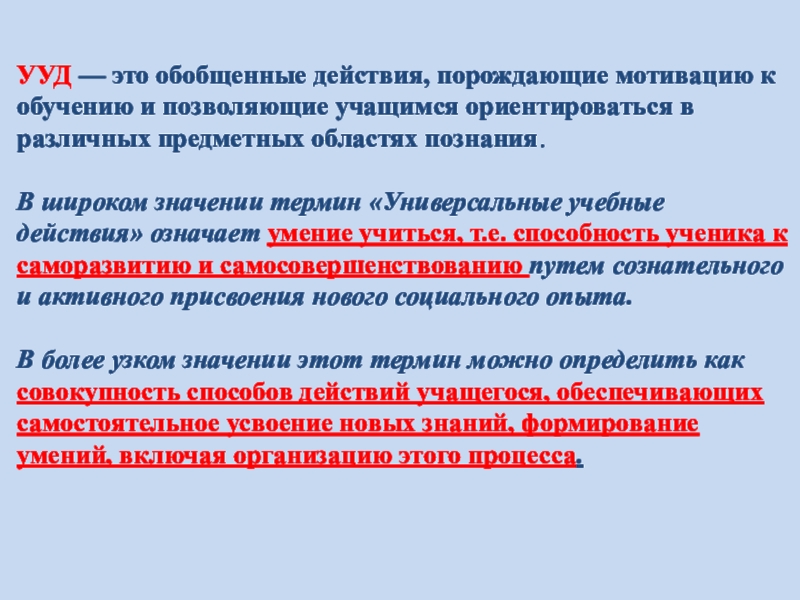 УУД — это обобщенные действия, порождающие мотивацию к обучению и позволяющие учащимся ориентироваться в различных предметных областях познания.

В широком значении термин «Универсальные учебные действия» означает умение учиться, т.е. способность ученика к саморазвитию и самосовершенствованию путем сознательного и активного присвоения нового социального опыта.

В более узком значении этот термин можно определить как совокупность способов действий учащегося, обеспечивающих самостоятельное усвоение новых знаний, формирование умений, включая организацию этого процесса.